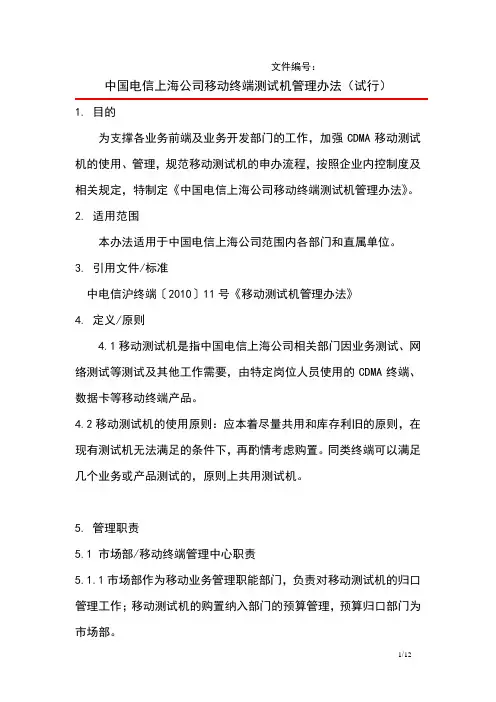 文件编号：

中国电信上海公司移动终端测试机管理办法（试行）

1. 目的

为支撑各业务前端及业务开发部门的工作，加强 CDMA 移动测试机的使用、管理，规范移动测试机的申办流程，按照企业内控制度及相关规定，特制定《中国电信上海公司移动终端测试机管理办法》。

2. 适用范围

本办法适用于中国电信上海公司范围内各部门和直属单位。

3. 引用文件/标准

中电信沪终端〔2010〕11 号《移动测试机管理办法》

4. 定义/原则

4.1 移动测试机是指中国电信上海公司相关部门因业务测试、网络测试等测试及其他工作需要，由特定岗位人员使用的 CDMA 终端、数据卡等移动终端产品。

4.2 移动测试机的使用原则：应本着尽量共用和库存利旧的原则，在现有测试机无法满足的条件下，再酌情考虑购置。同类终端可以满足几个业务或产品测试的，原则上共用测试机。

5. 管理职责

5.1 市场部/移动终端管理中心职责

5.1.1 市场部作为移动业务管理职能部门，负责对移动测试机的归口管理工作；移动测试机的购置纳入部门的预算管理，预算归口部门为市场部。

1/12